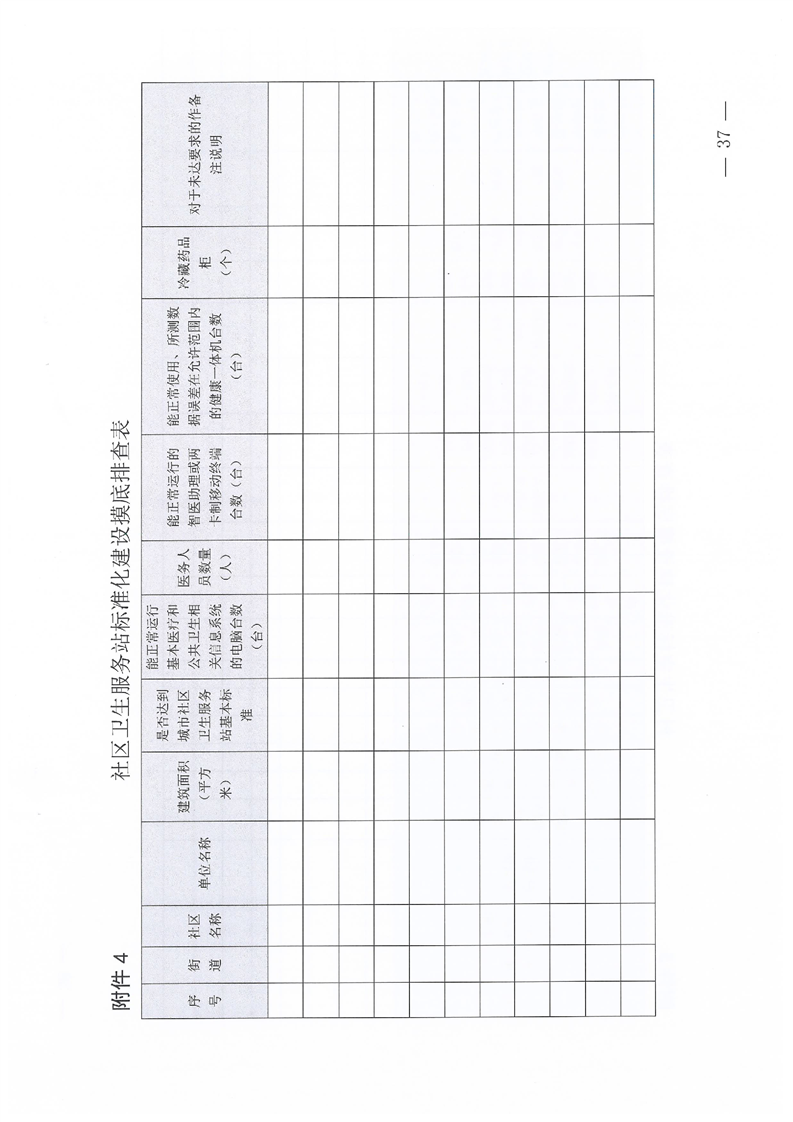 附件 4

社区卫生服务站标准化建设摸底排查表

| 序号 | 街道 | 社区名称 | 单位名称 | 建筑面积（平方米） | 是否达到城市社区卫生服务站基本标准 | 能正常运行基本医疗和公共卫生相关信息系统的电脑台数（台） | 医务人员数量（人） | 能正常运行的智医助理或两卡制移动终端台数（台） | 能正常使用、所测数据误差在允许范围内的健康一体机台数（台） | 冷藏药品柜（个） | 对于未达要求的作备注说明 |
|---|---|---|---|---|---|---|---|---|---|---|---|
| | | | | | | | | | | | |
| | | | | | | | | | | | |
| | | | | | | | | | | | |
| | | | | | | | | | | | |
| | | | | | | | | | | | |
| | | | | | | | | | | | |
| | | | | | | | | | | | |
| | | | | | | | | | | | |
| | | | | | | | | | | | |
| | | | | | | | | | | | |
| | | | | | | | | | | | |

— 37 —